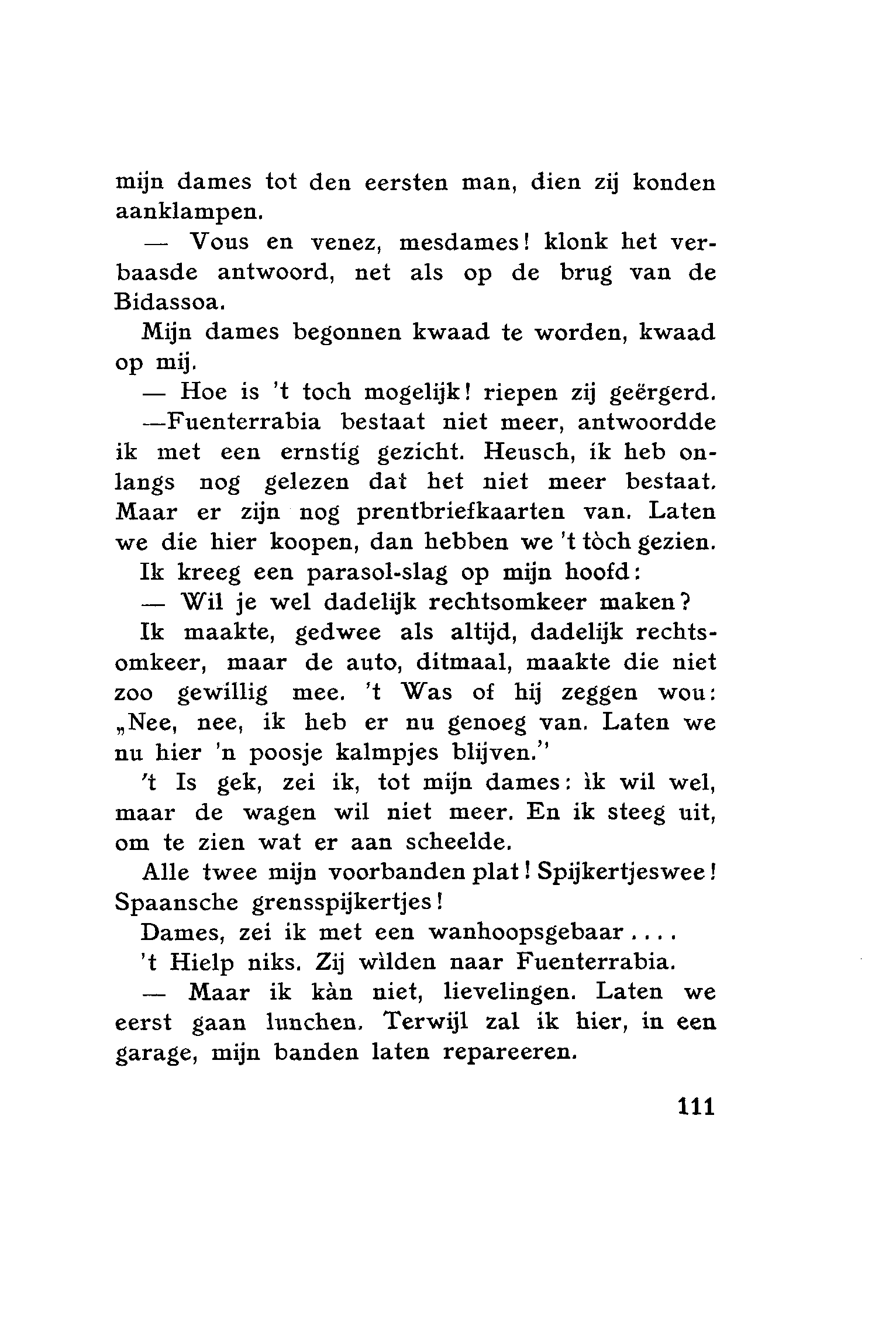 mijn dames tot den eersten man, dien zij konden aanklampen.

— Vous en venez, mesdames! klonk het verbaasde antwoord, net als op de brug van de Bidassoa.

Mijn dames begonnen kwaad te worden, kwaad op mij.

— Hoe is 't toch mogelijk! riepen zij geërgerd.

—Fuenterrabia bestaat niet meer, antwoordde ik met een ernstig gezicht. Heusch, ik heb onlangs nog gelezen dat het niet meer bestaat. Maar er zijn nog prentbriefkaarten van. Laten we die hier koopen, dan hebben we 't tòch gezien.

Ik kreeg een parasol-slag op mijn hoofd:

— Wil je wel dadelijk rechtsomkeer maken?

Ik maakte, gedwee als altijd, dadelijk rechtsomkeer, maar de auto, ditmaal, maakte die niet zoo gewillig mee. 't Was of hij zeggen wou: „Nee, nee, ik heb er nu genoeg van. Laten we nu hier 'n poosje kalmpjes blijven."

't Is gek, zei ik, tot mijn dames: ìk wil wel, maar de wagen wil niet meer. En ik steeg uit, om te zien wat er aan scheelde.

Alle twee mijn voorbanden plat! Spijkertjeswee! Spaansche grensspijkertjes!

Dames, zei ik met een wanhoopsgebaar....

't Hielp niks. Zij wìlden naar Fuenterrabia.

— Maar ik kàn niet, lievelingen. Laten we eerst gaan lunchen. Terwijl zal ik hier, in een garage, mijn banden laten repareeren.

111